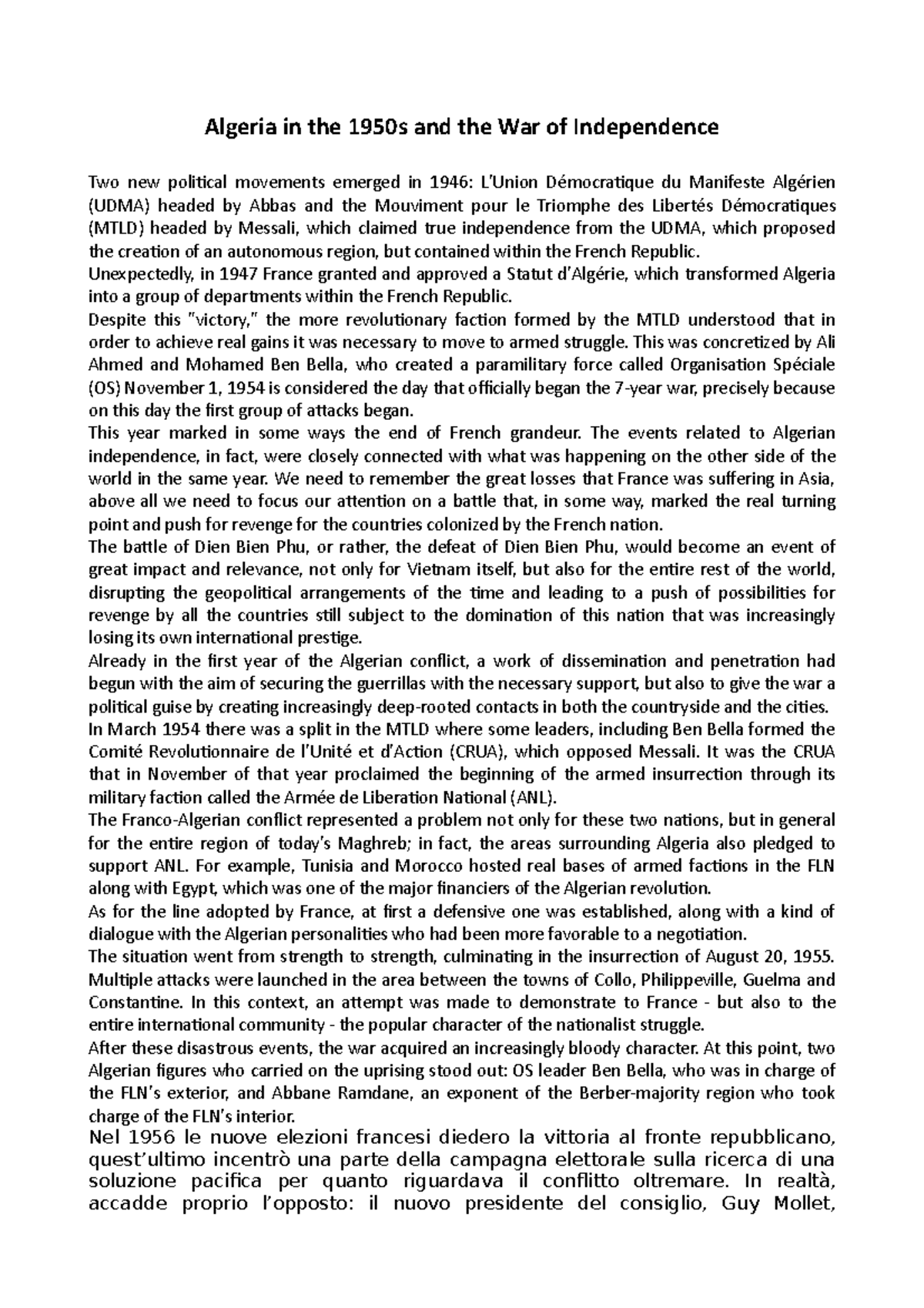 Algeria in the 1950s and the War of Independence

Two new political movements emerged in 1946: L'Union Démocratique du Manifeste Algérien (UDMA) headed by Abbas and the Mouviment pour le Triomphe des Libertés Démocratiques (MTLD) headed by Messali, which claimed true independence from the UDMA, which proposed the creation of an autonomous region, but contained within the French Republic.
Unexpectedly, in 1947 France granted and approved a Statut d'Algérie, which transformed Algeria into a group of departments within the French Republic.
Despite this "victory," the more revolutionary faction formed by the MTLD understood that in order to achieve real gains it was necessary to move to armed struggle. This was concretized by Ali Ahmed and Mohamed Ben Bella, who created a paramilitary force called Organisation Spéciale (OS) November 1, 1954 is considered the day that officially began the 7-year war, precisely because on this day the first group of attacks began.
This year marked in some ways the end of French grandeur. The events related to Algerian independence, in fact, were closely connected with what was happening on the other side of the world in the same year. We need to remember the great losses that France was suffering in Asia, above all we need to focus our attention on a battle that, in some way, marked the real turning point and push for revenge for the countries colonized by the French nation.
The battle of Dien Bien Phu, or rather, the defeat of Dien Bien Phu, would become an event of great impact and relevance, not only for Vietnam itself, but also for the entire rest of the world, disrupting the geopolitical arrangements of the time and leading to a push of possibilities for revenge by all the countries still subject to the domination of this nation that was increasingly losing its own international prestige.
Already in the first year of the Algerian conflict, a work of dissemination and penetration had begun with the aim of securing the guerrillas with the necessary support, but also to give the war a political guise by creating increasingly deep-rooted contacts in both the countryside and the cities.
In March 1954 there was a split in the MTLD where some leaders, including Ben Bella formed the Comité Revolutionnaire de l'Unité et d'Action (CRUA), which opposed Messali. It was the CRUA that in November of that year proclaimed the beginning of the armed insurrection through its military faction called the Armée de Liberation National (ANL).
The Franco-Algerian conflict represented a problem not only for these two nations, but in general for the entire region of today's Maghreb; in fact, the areas surrounding Algeria also pledged to support ANL. For example, Tunisia and Morocco hosted real bases of armed factions in the FLN along with Egypt, which was one of the major financiers of the Algerian revolution.
As for the line adopted by France, at first a defensive one was established, along with a kind of dialogue with the Algerian personalities who had been more favorable to a negotiation.
The situation went from strength to strength, culminating in the insurrection of August 20, 1955. Multiple attacks were launched in the area between the towns of Collo, Philippeville, Guelma and Constantine. In this context, an attempt was made to demonstrate to France - but also to the entire international community - the popular character of the nationalist struggle.
After these disastrous events, the war acquired an increasingly bloody character. At this point, two Algerian figures who carried on the uprising stood out: OS leader Ben Bella, who was in charge of the FLN's exterior, and Abbane Ramdane, an exponent of the Berber-majority region who took charge of the FLN's interior.
Nel 1956 le nuove elezioni francesi diedero la vittoria al fronte repubblicano, quest'ultimo incentrò una parte della campagna elettorale sulla ricerca di una soluzione pacifica per quanto riguardava il conflitto oltremare. In realtà, accadde proprio l'opposto: il nuovo presidente del consiglio, Guy Mollet,